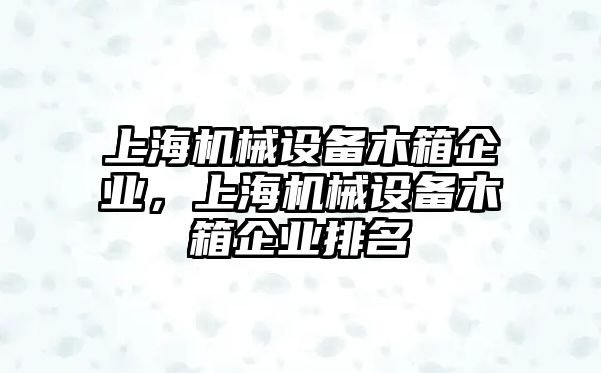 上海机械设备木箱企业，上海机械设备木箱企业排名